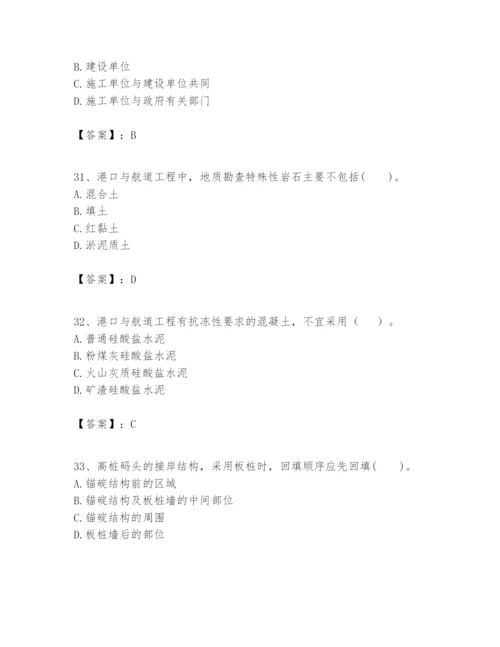 B. 建设单位
C. 施工单位与建设单位共同
D. 施工单位与政府有关部门

【答案】：B

31、港口与航道工程中，地质勘查特殊性岩石主要不包括(　　)。
A. 混合土
B. 填土
C. 红黏土
D. 淤泥质土

【答案】：D

32、港口与航道工程有抗冻性要求的混凝土，不宜采用（　　）。
A. 普通硅酸盐水泥
B. 粉煤灰硅酸盐水泥
C. 火山灰质硅酸盐水泥
D. 矿渣硅酸盐水泥

【答案】：C

33、高桩码头的接岸结构，采用板桩时，回填顺序应先回填(　　)。
A. 锚碇结构前的区域
B. 锚碇结构及板桩墙的中间部位
C. 锚碇结构的周围
D. 板桩墙后的部位